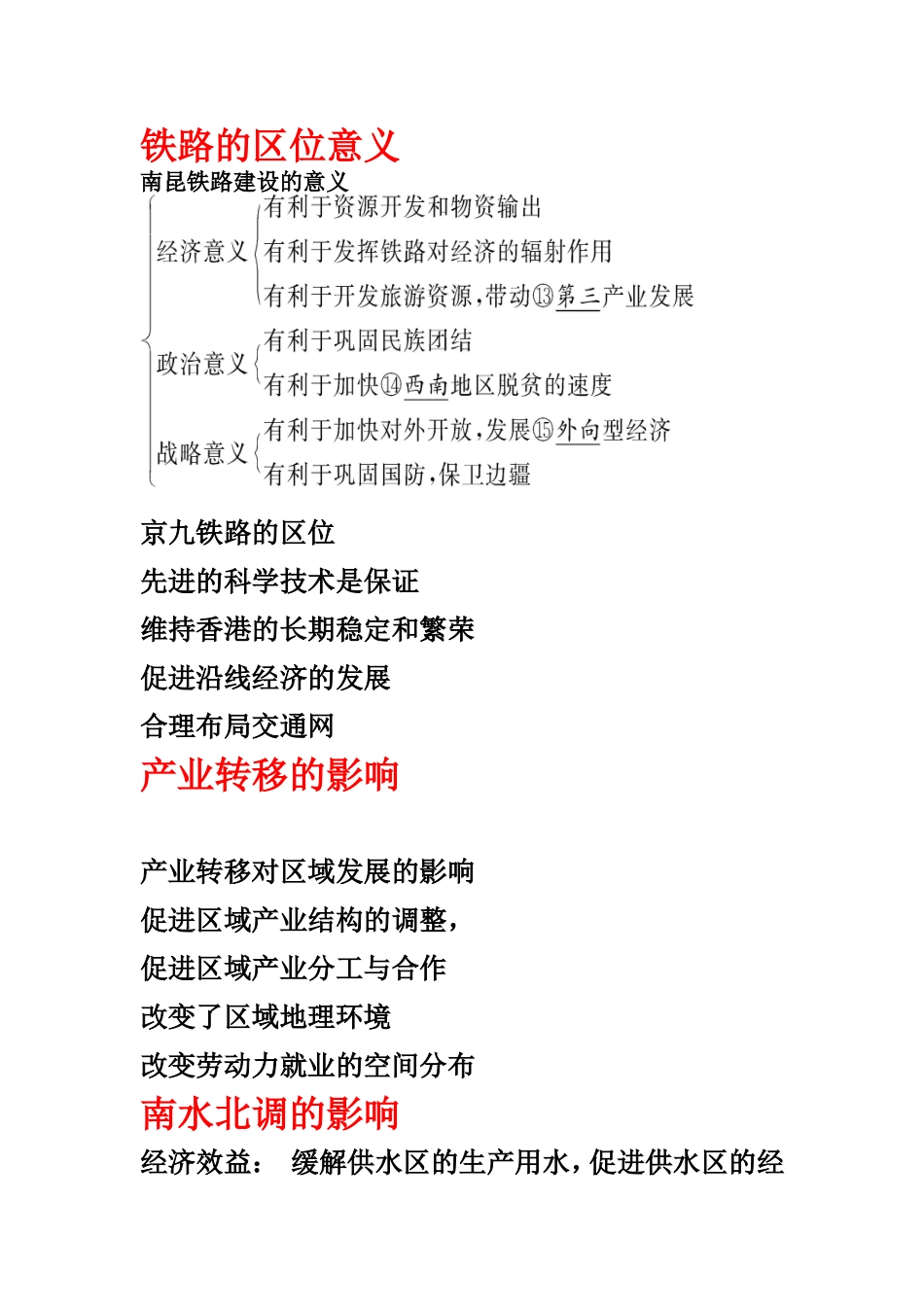 铁路的区位意义
南昆铁路建设的意义

经济意义
有利于资源开发和物资输出
有利于发挥铁路对经济的辐射作用
有利于开发旅游资源，带动⑬第三产业发展

政治意义
有利于巩固民族团结
有利于加快⑭西南地区脱贫的速度

战略意义
有利于加快对外开放，发展⑮外向型经济
有利于巩固国防，保卫边疆

京九铁路的区位
先进的科学技术是保证
维持香港的长期稳定和繁荣
促进沿线经济的发展
合理布局交通网
产业转移的影响

产业转移对区域发展的影响
促进区域产业结构的调整，
促进区域产业分工与合作
改变了区域地理环境
改变劳动力就业的空间分布
南水北调的影响
经济效益： 缓解供水区的生产用水，促进供水区的经